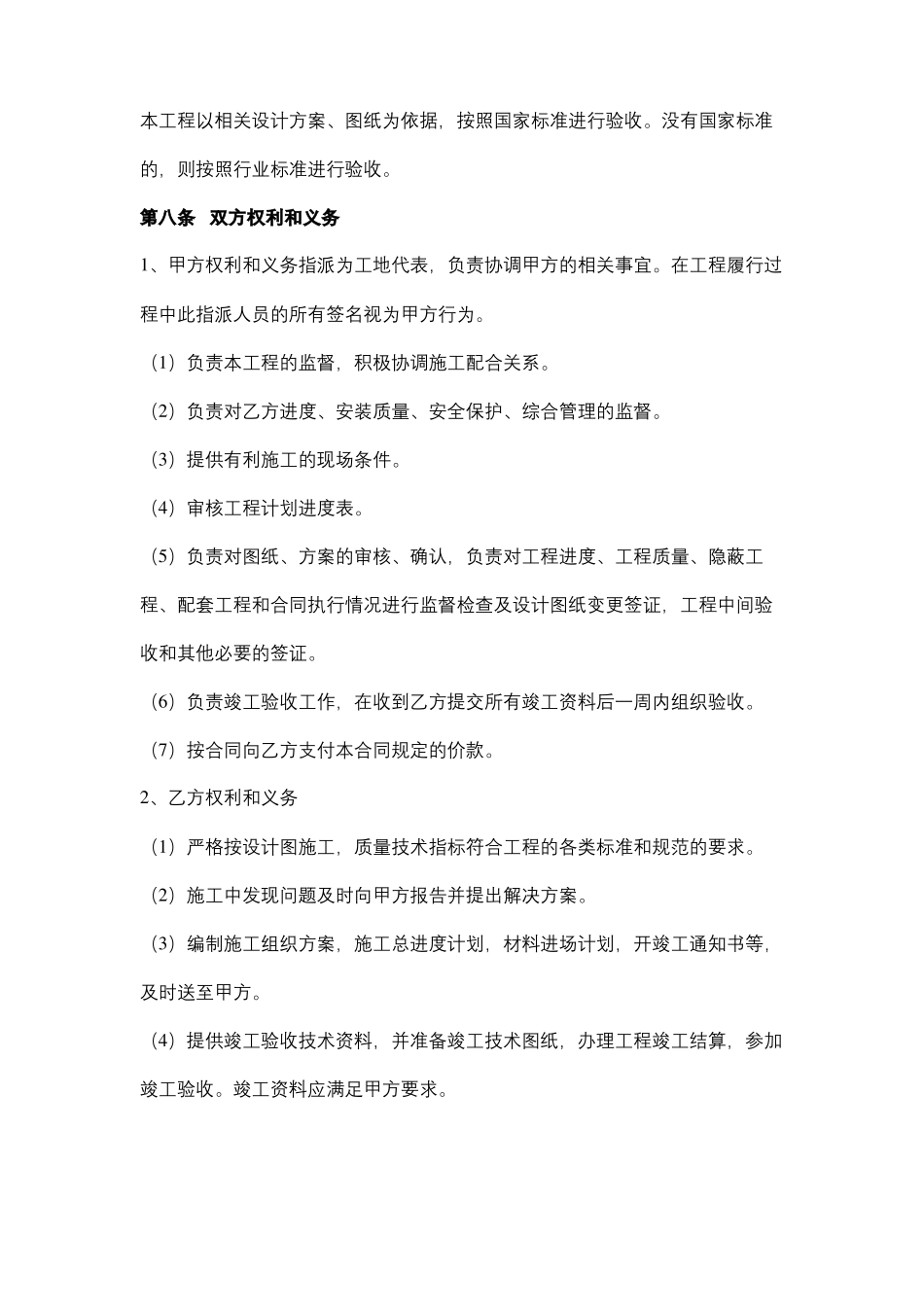 本工程以相关设计方案、图纸为依据，按照国家标准进行验收。没有国家标准的，则按照行业标准进行验收。

第八条 双方权利和义务

1、甲方权利和义务指派为工地代表，负责协调甲方的相关事宜。在工程履行过程中此指派人员的所有签名视为甲方行为。

（1）负责本工程的监督，积极协调施工配合关系。

（2）负责对乙方进度、安装质量、安全保护、综合管理的监督。

（3）提供有利施工的现场条件。

（4）审核工程计划进度表。

（5）负责对图纸、方案的审核、确认，负责对工程进度、工程质量、隐蔽工程、配套工程和合同执行情况进行监督检查及设计图纸变更签证，工程中间验收和其他必要的签证。

（6）负责竣工验收工作，在收到乙方提交所有竣工资料后一周内组织验收。

（7）按合同向乙方支付本合同规定的价款。

2、乙方权利和义务

（1）严格按设计图施工，质量技术指标符合工程的各类标准和规范的要求。

（2）施工中发现问题及时向甲方报告并提出解决方案。

（3）编制施工组织方案，施工总进度计划，材料进场计划，开竣工通知书等，及时送至甲方。

（4）提供竣工验收技术资料，并准备竣工技术图纸，办理工程竣工结算，参加竣工验收。竣工资料应满足甲方要求。